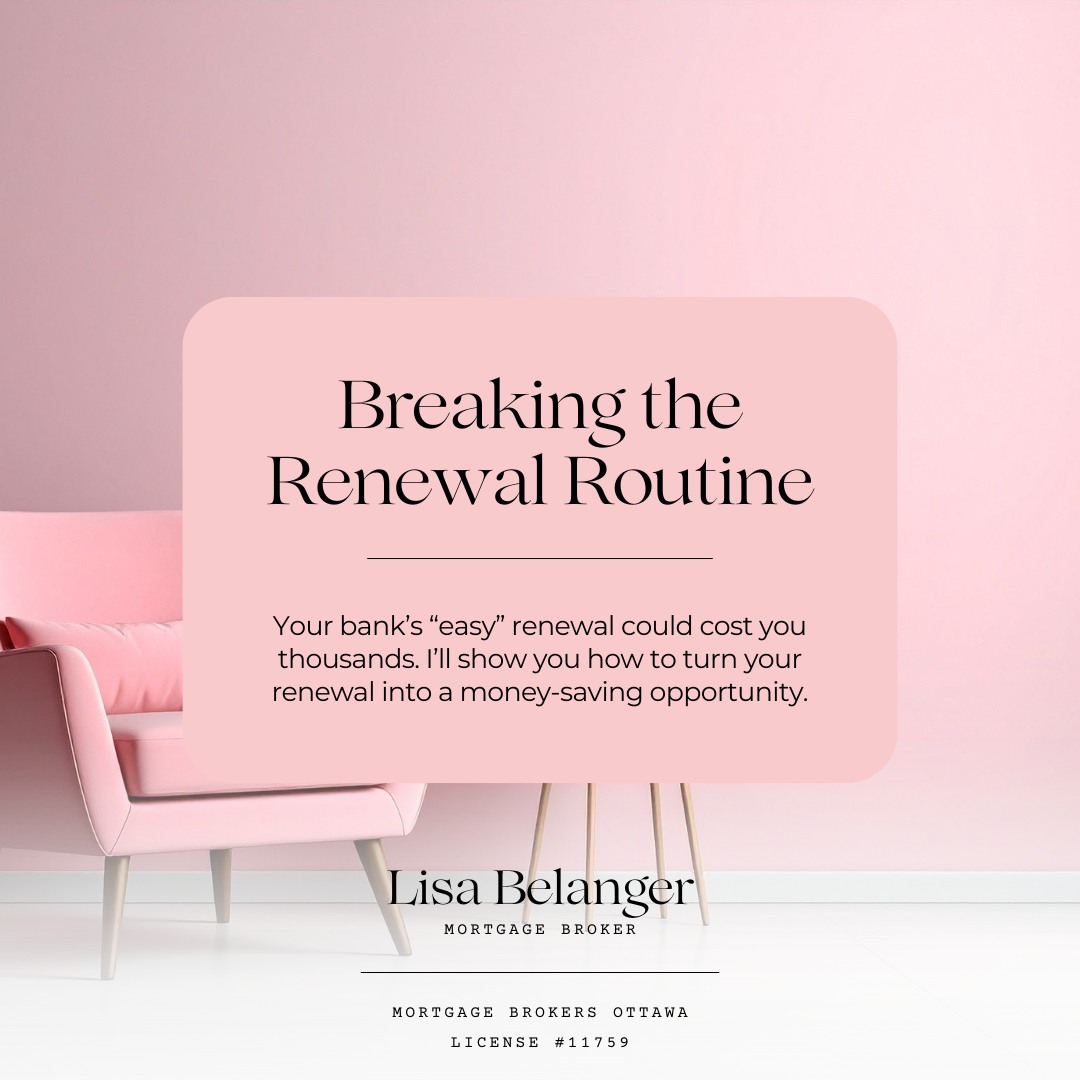 Breaking the Renewal Routine

Your bank's "easy" renewal could cost you thousands. I'll show you how to turn your renewal into a money-saving opportunity.

Lisa Belanger
MORTGAGE BROKER

MORTGAGE BROKERS OTTAWA
LICENSE #11759